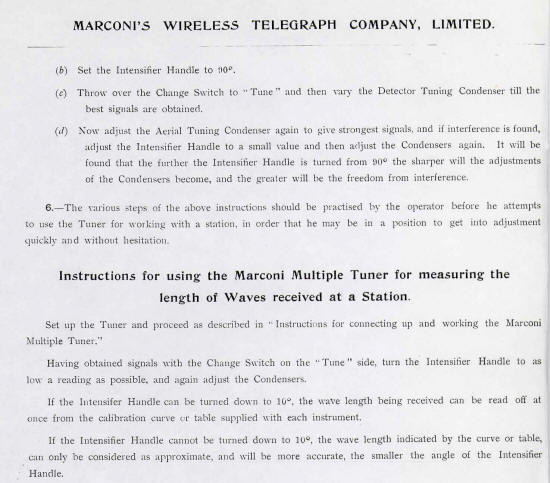 MARCONI'S WIRELESS TELEGRAPH COMPANY, LIMITED.

(b) Set the Intensifier Handle to 90°.

(c) Throw over the Change Switch to "Tune" and then vary the Detector Tuning Condenser till the best signals are obtained.

(d) Now adjust the Aerial Tuning Condenser again to give strongest signals, and if interference is found, adjust the Intensifier Handle to a small value and then adjust the Condensers again. It will be found that the further the Intensifier Handle is turned from 90° the sharper will the adjustments of the Condensers become, and the greater will be the freedom from interference.

6.—The various steps of the above instructions should be practised by the operator before he attempts to use the Tuner for working with a station, in order that he may be in a position to get into adjustment quickly and without hesitation.

Instructions for using the Marconi Multiple Tuner for measuring the length of Waves received at a Station.

Set up the Tuner and proceed as described in "Instructions for connecting up and working the Marconi Multiple Tuner."

Having obtained signals with the Change Switch on the "Tune" side, turn the Intensifier Handle to as low a reading as possible, and again adjust the Condensers.

If the Intensifer Handle can be turned down to 10°, the wave length being received can be read off at once from the calibration curve or table supplied with each instrument.

If the Intensifier Handle cannot be turned down to 10°, the wave length indicated by the curve or table, can only be considered as approximate, and will be more accurate, the smaller the angle of the Intensifier Handle.